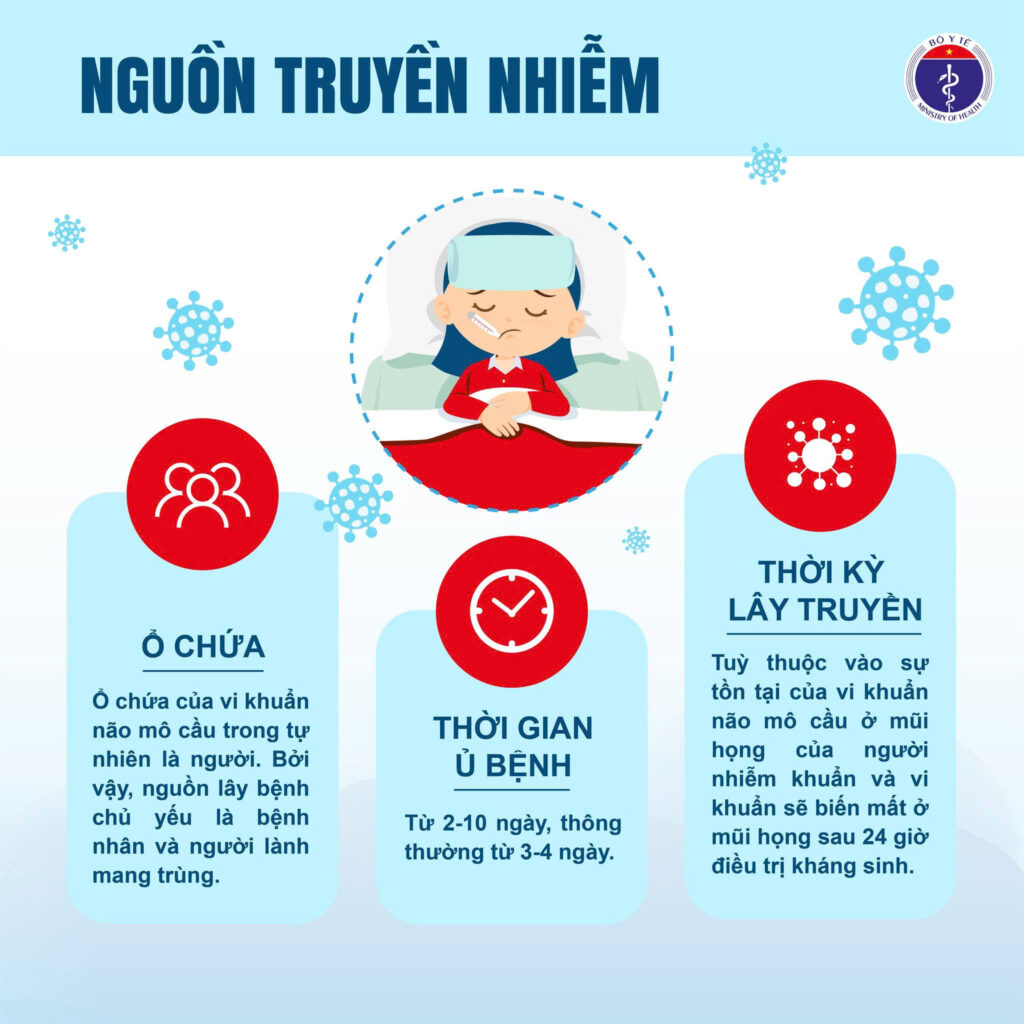 NGUỒN TRUYỀN NHIỄM

BỘ Y TẾ
MINISTRY OF HEALTH

Ổ CHỨA

Ổ chứa của vi khuẩn não mô cầu trong tự nhiên là người. Bởi vậy, nguồn lây bệnh chủ yếu là bệnh nhân và người lành mang trùng.

THỜI GIAN Ủ BỆNH

Từ 2-10 ngày, thông thường từ 3-4 ngày.

THỜI KỲ LÂY TRUYỀN

Tuỳ thuộc vào sự tồn tại của vi khuẩn não mô cầu ở mũi họng của người nhiễm khuẩn và vi khuẩn sẽ biến mất ở mũi họng sau 24 giờ điều trị kháng sinh.